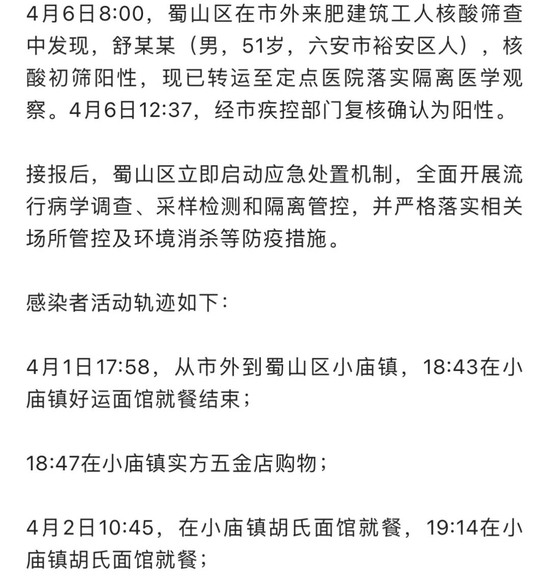 4月6日8:00，蜀山区在市外来肥建筑工人核酸筛查中发现，舒某某（男，51岁，六安市裕安区人），核酸初筛阳性，现已转运至定点医院落实隔离医学观察。4月6日12:37，经市疾控部门复核确认为阳性。

接报后，蜀山区立即启动应急处置机制，全面开展流行病学调查、采样检测和隔离管控，并严格落实相关场所管控及环境消杀等防疫措施。

感染者活动轨迹如下：

4月1日17:58，从市外到蜀山区小庙镇，18:43在小庙镇好运面馆就餐结束；

18:47在小庙镇实方五金店购物；

4月2日10:45，在小庙镇胡氏面馆就餐，19:14在小庙镇胡氏面馆就餐；